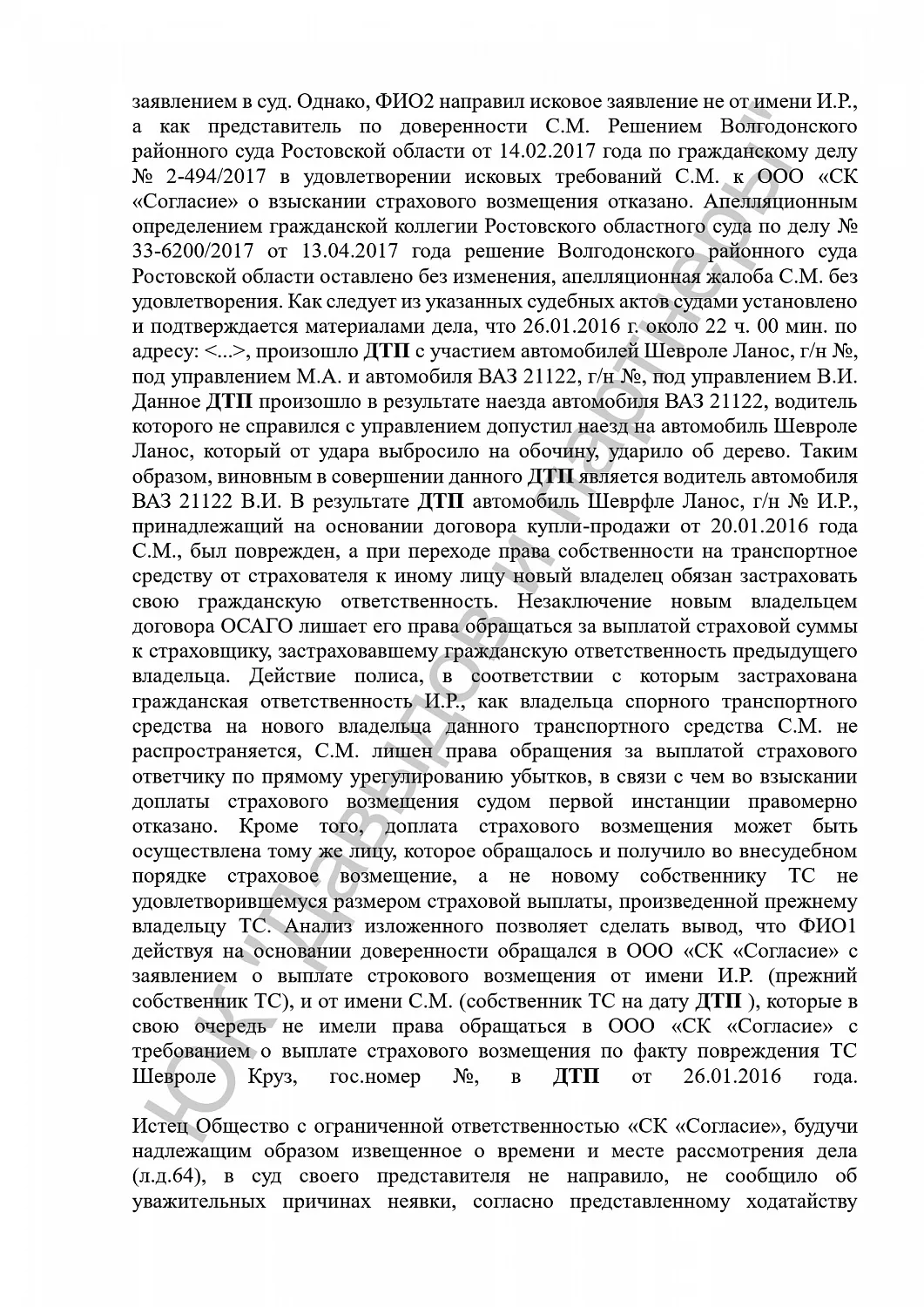 заявлением в суд. Однако, ФИО2 направил исковое заявление не от имени И.Р., а как представитель по доверенности С.М. Решением Волгодонского районного суда Ростовской области от 14.02.2017 года по гражданскому делу № 2-494/2017 в удовлетворении исковых требований С.М. к ООО «СК «Согласие» о взыскании страхового возмещения отказано. Апелляционным определением гражданской коллегии Ростовского областного суда по делу № 33-6200/2017 от 13.04.2017 года решение Волгодонского районного суда Ростовской области оставлено без изменения, апелляционная жалоба С.М. без удовлетворения. Как следует из указанных судебных актов судами установлено и подтверждается материалами дела, что 26.01.2016 г. около 22 ч. 00 мин. по адресу: <...>, произошло ДТП с участием автомобилей Шевроле Ланос, г/н №, под управлением М.А. и автомобиля ВАЗ 21122, г/н №, под управлением В.И. Данное ДТП произошло в результате наезда автомобиля ВАЗ 21122, водитель которого не справился с управлением допустил наезд на автомобиль Шевроле Ланос, который от удара выбросило на обочину, ударило об дерево. Таким образом, виновным в совершении данного ДТП является водитель автомобиля ВАЗ 21122 В.И. В результате ДТП автомобиль Шеврфле Ланос, г/н № И.Р., принадлежащий на основании договора купли-продажи от 20.01.2016 года С.М., был поврежден, а при переходе права собственности на транспортное средству от страхователя к иному лицу новый владелец обязан застраховать свою гражданскую ответственность. Незаключение новым владельцем договора ОСАГО лишает его права обращаться за выплатой страховой суммы к страховщику, застраховавшему гражданскую ответственность предыдущего владельца. Действие полиса, в соответствии с которым застрахована гражданская ответственность И.Р., как владельца спорного транспортного средства на нового владельца данного транспортного средства С.М. не распространяется, С.М. лишен права обращения за выплатой страхового ответчику по прямому урегулированию убытков, в связи с чем во взыскании доплаты страхового возмещения судом первой инстанции правомерно отказано. Кроме того, доплата страхового возмещения может быть осуществлена тому же лицу, которое обращалось и получило во внесудебном порядке страховое возмещение, а не новому собственнику ТС не удовлетворившемуся размером страховой выплаты, произведенной прежнему владельцу ТС. Анализ изложенного позволяет сделать вывод, что ФИО1 действуя на основании доверенности обращался в ООО «СК «Согласие» с заявлением о выплате строкового возмещения от имени И.Р. (прежний собственник ТС), и от имени С.М. (собственник ТС на дату ДТП ), которые в свою очередь не имели права обращаться в ООО «СК «Согласие» с требованием о выплате страхового возмещения по факту повреждения ТС Шевроле Круз, гос.номер №, в ДТП от 26.01.2016 года.

Истец Общество с ограниченной ответственностью «СК «Согласие», будучи надлежащим образом извещенное о времени и месте рассмотрения дела (л.д.64), в суд своего представителя не направило, не сообщило об уважительных причинах неявки, согласно представленному ходатайству

ЮК "Давыдов и партнеры"